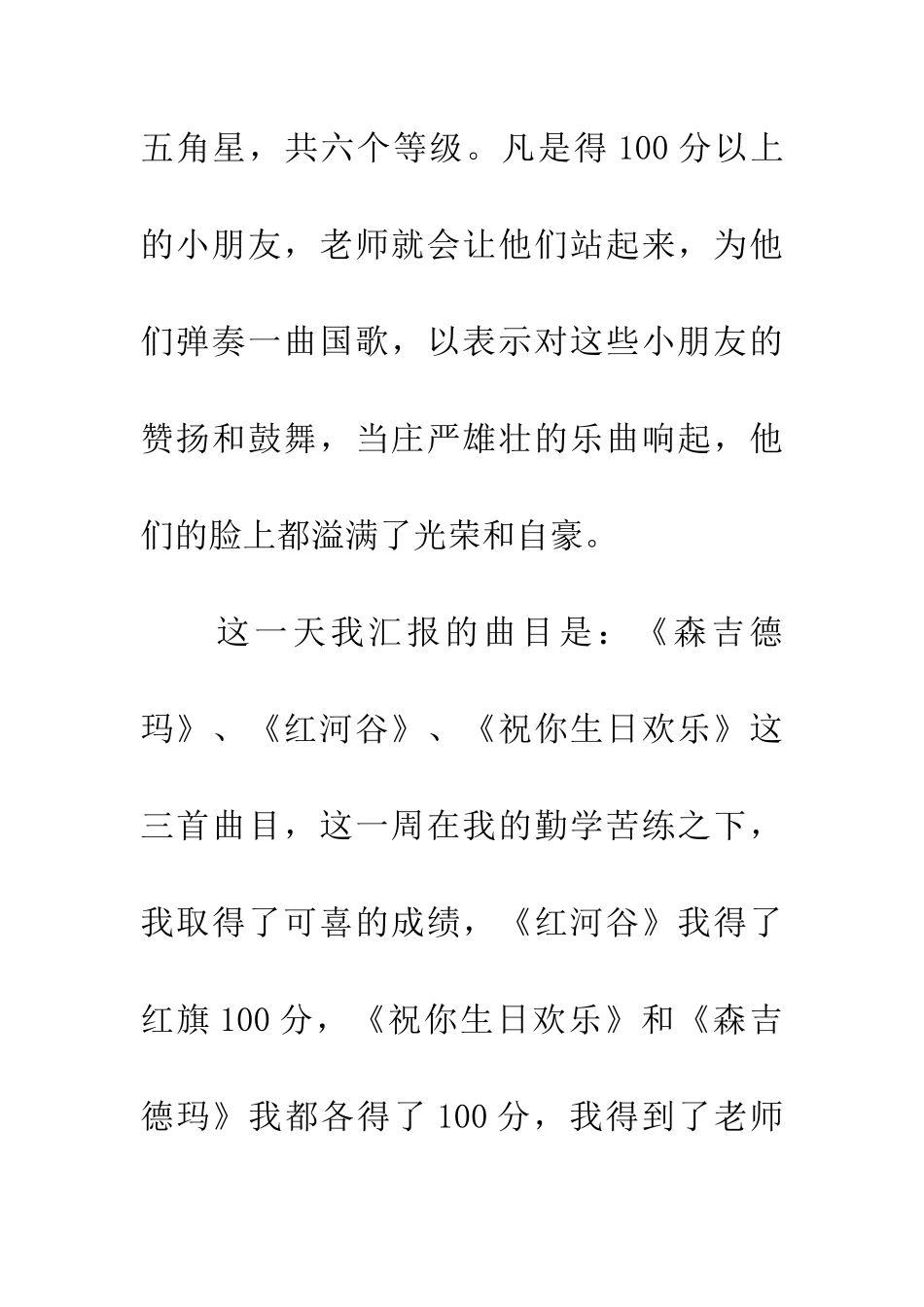 五角星，共六个等级。凡是得100分以上的小朋友，老师就会让他们站起来，为他们弹奏一曲国歌，以表示对这些小朋友的赞扬和鼓舞，当庄严雄壮的乐曲响起，他们的脸上都溢满了光荣和自豪。

这一天我汇报的曲目是：《森吉德玛》、《红河谷》、《祝你生日欢乐》这三首曲目，这一周在我的勤学苦练之下，我取得了可喜的成绩，《红河谷》我得了红旗100分，《祝你生日欢乐》和《森吉德玛》我都各得了100分，我得到了老师